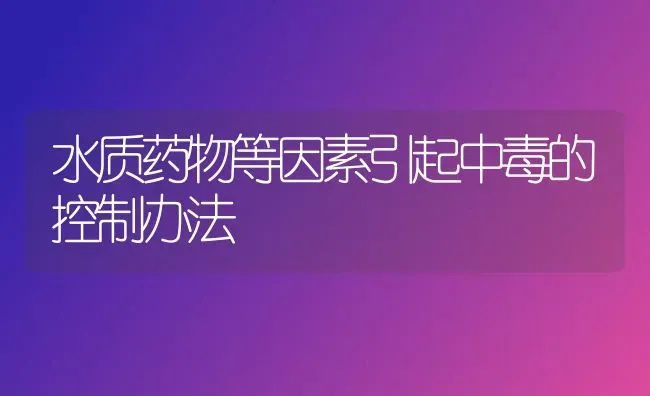 水质药物等因素引起中毒的控制办法